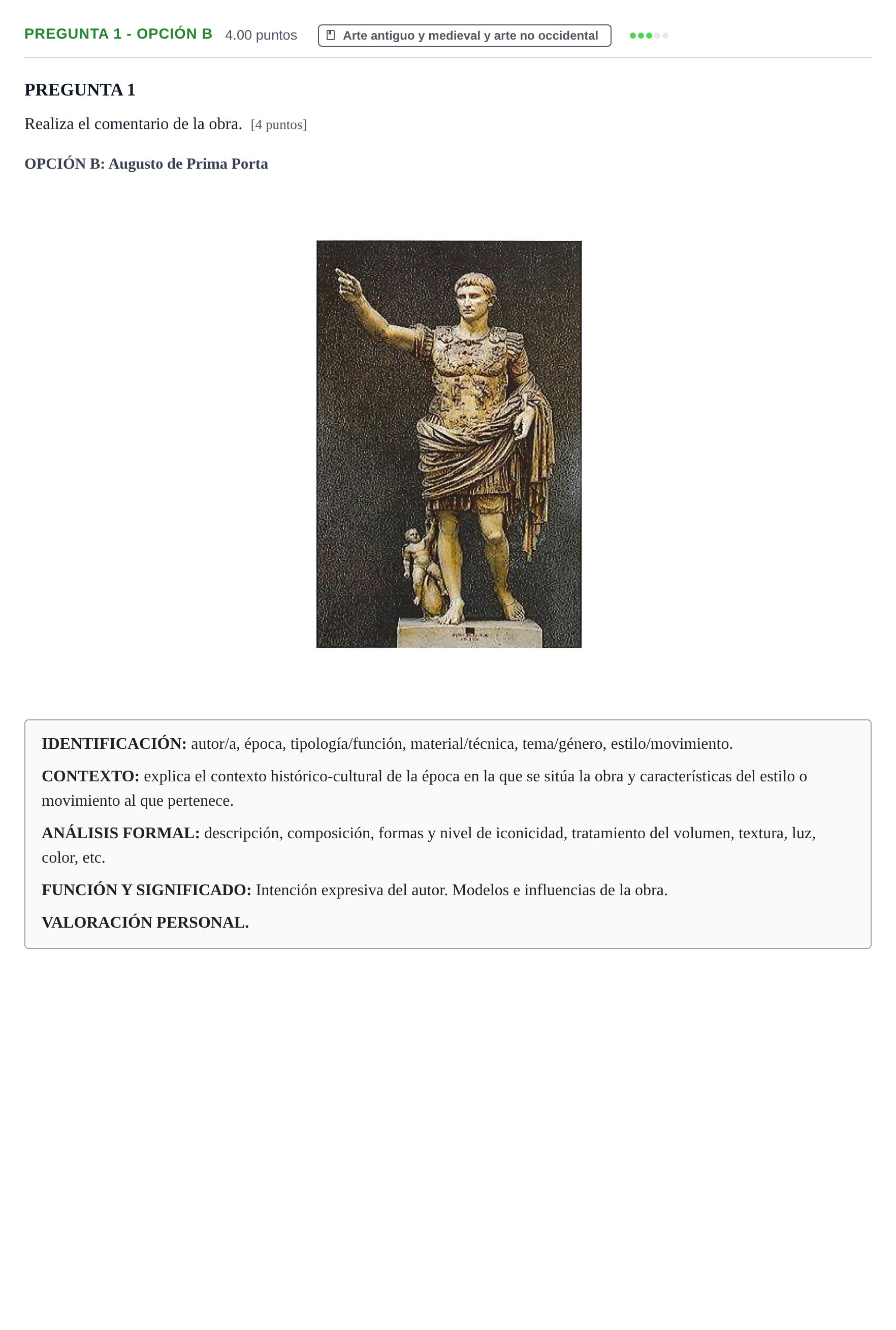 PREGUNTA 1 - OPCIÓN B 4.00 puntos Arte antiguo y medieval y arte no occidental

PREGUNTA 1

Realiza el comentario de la obra. [4 puntos]

OPCIÓN B: Augusto de Prima Porta

IDENTIFICACIÓN: autor/a, época, tipología/función, material/técnica, tema/género, estilo/movimiento.

CONTEXTO: explica el contexto histórico-cultural de la época en la que se sitúa la obra y características del estilo o movimiento al que pertenece.

ANÁLISIS FORMAL: descripción, composición, formas y nivel de iconicidad, tratamiento del volumen, textura, luz, color, etc.

FUNCIÓN Y SIGNIFICADO: Intención expresiva del autor. Modelos e influencias de la obra.

VALORACIÓN PERSONAL.